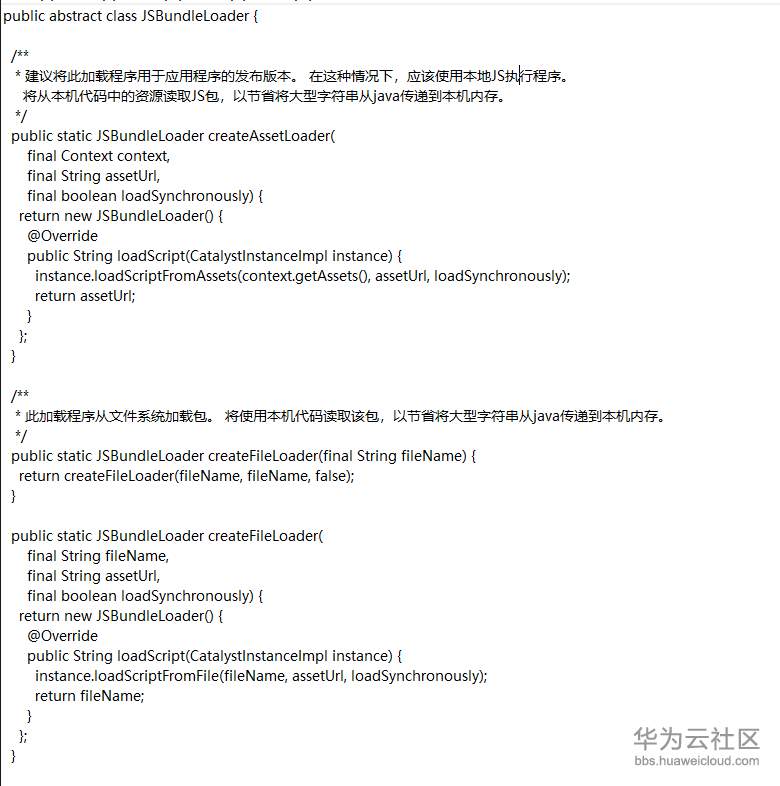 public abstract class JSBundleLoader {

/**
* 建议将此加载程序用于应用程序的发布版本。 在这种情况下，应该使用本地JS执行程序。
将从本机代码中的资源读取JS包，以节省将大型字符串从java传递到本机内存。
*/
public static JSBundleLoader createAssetLoader(
final Context context,
final String assetUrl,
final boolean loadSynchronously) {
return new JSBundleLoader() {
@Override
public String loadScript(CatalystInstanceImpl instance) {
instance.loadScriptFromAssets(context.getAssets(), assetUrl, loadSynchronously);
return assetUrl;
}
};
}

/**
* 此加载程序从文件系统加载包。 将使用本机代码读取该包，以节省将大型字符串从java传递到本机内存。
*/
public static JSBundleLoader createFileLoader(final String fileName) {
return createFileLoader(fileName, fileName, false);
}

public static JSBundleLoader createFileLoader(
final String fileName,
final String assetUrl,
final boolean loadSynchronously) {
return new JSBundleLoader() {
@Override
public String loadScript(CatalystInstanceImpl instance) {
instance.loadScriptFromFile(fileName, assetUrl, loadSynchronously);
return fileName;
}
};
}

华为云社区
bbs.huaweicloud.com